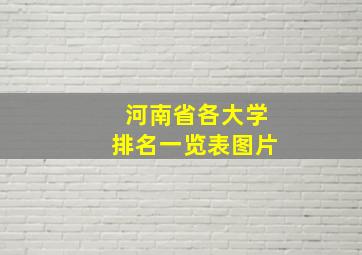 河南省各大学
排名一览表图片